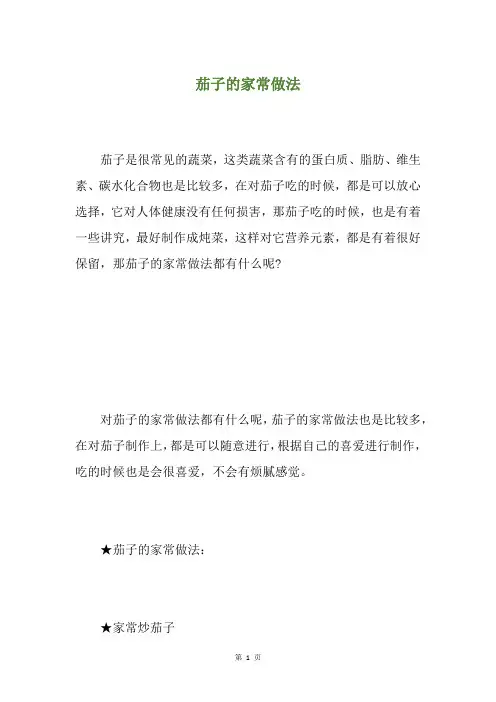 茄子的家常做法

茄子是很常见的蔬菜，这类蔬菜含有的蛋白质、脂肪、维生素、碳水化合物也是比较多，在对茄子吃的时候，都是可以放心选择，它对人体健康没有任何损害，那茄子吃的时候，也是有着一些讲究，最好制作成炖菜，这样对它营养元素，都是有着很好保留，那茄子的家常做法都有什么呢？

对茄子的家常做法都有什么呢，茄子的家常做法也是比较多，在对茄子制作上，都是可以随意进行，根据自己的喜爱进行制作，吃的时候也是会很喜爱，不会有烦腻感觉。

★茄子的家常做法：

★家常炒茄子

第 1 页